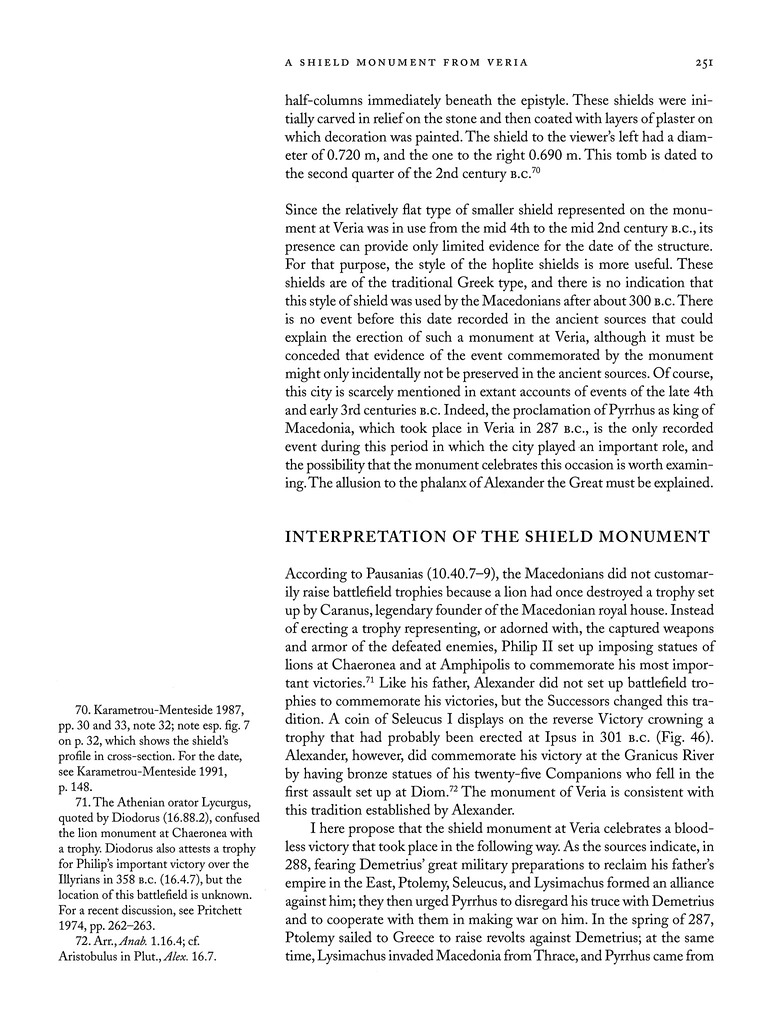 A SHIELD MONUMENT FROM VERIA 251

half-columns immediately beneath the epistyle. These shields were initially carved in relief on the stone and then coated with layers of plaster on which decoration was painted. The shield to the viewer's left had a diameter of 0.720 m, and the one to the right 0.690 m. This tomb is dated to the second quarter of the 2nd century B.C.$^{70}$

Since the relatively flat type of smaller shield represented on the monument at Veria was in use from the mid 4th to the mid 2nd century B.C., its presence can provide only limited evidence for the date of the structure. For that purpose, the style of the hoplite shields is more useful. These shields are of the traditional Greek type, and there is no indication that this style of shield was used by the Macedonians after about 300 B.C. There is no event before this date recorded in the ancient sources that could explain the erection of such a monument at Veria, although it must be conceded that evidence of the event commemorated by the monument might only incidentally not be preserved in the ancient sources. Of course, this city is scarcely mentioned in extant accounts of events of the late 4th and early 3rd centuries B.C. Indeed, the proclamation of Pyrrhus as king of Macedonia, which took place in Veria in 287 B.C., is the only recorded event during this period in which the city played an important role, and the possibility that the monument celebrates this occasion is worth examining. The allusion to the phalanx of Alexander the Great must be explained.

INTERPRETATION OF THE SHIELD MONUMENT

According to Pausanias (10.40.7–9), the Macedonians did not customarily raise battlefield trophies because a lion had once destroyed a trophy set up by Caranus, legendary founder of the Macedonian royal house. Instead of erecting a trophy representing, or adorned with, the captured weapons and armor of the defeated enemies, Philip II set up imposing statues of lions at Chaeronea and at Amphipolis to commemorate his most important victories.$^{71}$ Like his father, Alexander did not set up battlefield trophies to commemorate his victories, but the Successors changed this tradition. A coin of Seleucus I displays on the reverse Victory crowning a trophy that had probably been erected at Ipsus in 301 B.C. (Fig. 46). Alexander, however, did commemorate his victory at the Granicus River by having bronze statues of his twenty-five Companions who fell in the first assault set up at Diom.$^{72}$ The monument of Veria is consistent with this tradition established by Alexander.

I here propose that the shield monument at Veria celebrates a bloodless victory that took place in the following way. As the sources indicate, in 288, fearing Demetrius' great military preparations to reclaim his father's empire in the East, Ptolemy, Seleucus, and Lysimachus formed an alliance against him; they then urged Pyrrhus to disregard his truce with Demetrius and to cooperate with them in making war on him. In the spring of 287, Ptolemy sailed to Greece to raise revolts against Demetrius; at the same time, Lysimachus invaded Macedonia from Thrace, and Pyrrhus came from

70. Karametrou-Menteside 1987, pp. 30 and 33, note 32; note esp. fig. 7 on p. 32, which shows the shield's profile in cross-section. For the date, see Karametrou-Menteside 1991, p. 148.

71. The Athenian orator Lycurgus, quoted by Diodorus (16.88.2), confused the lion monument at Chaeronea with a trophy. Diodorus also attests a trophy for Philip's important victory over the Illyrians in 358 B.C. (16.4.7), but the location of this battlefield is unknown. For a recent discussion, see Pritchett 1974, pp. 262–263.

72. Arr., Anab. 1.16.4; cf. Aristobulus in Plut., Alex. 16.7.